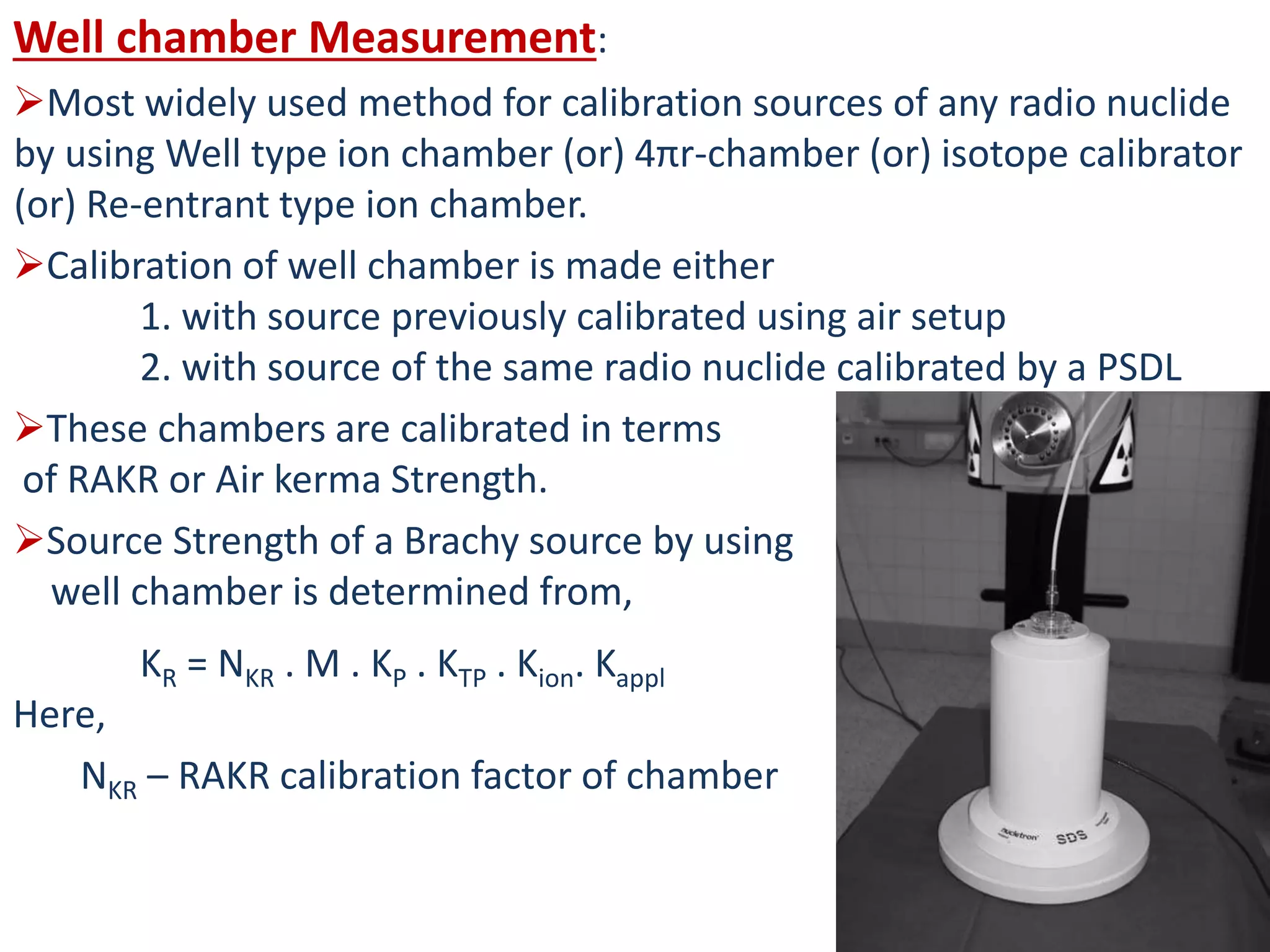 Well chamber Measurement:

➢Most widely used method for calibration sources of any radio nuclide by using Well type ion chamber (or) 4πr-chamber (or) isotope calibrator (or) Re-entrant type ion chamber.

➢Calibration of well chamber is made either

1. with source previously calibrated using air setup
2. with source of the same radio nuclide calibrated by a PSDL

➢These chambers are calibrated in terms of RAKR or Air kerma Strength.

➢Source Strength of a Brachy source by using well chamber is determined from,

$K_R = N_{KR} . M . K_P . K_{TP} . K_{ion} . K_{appl}$

Here,

$N_{KR}$ – RAKR calibration factor of chamber

nucletron SDS